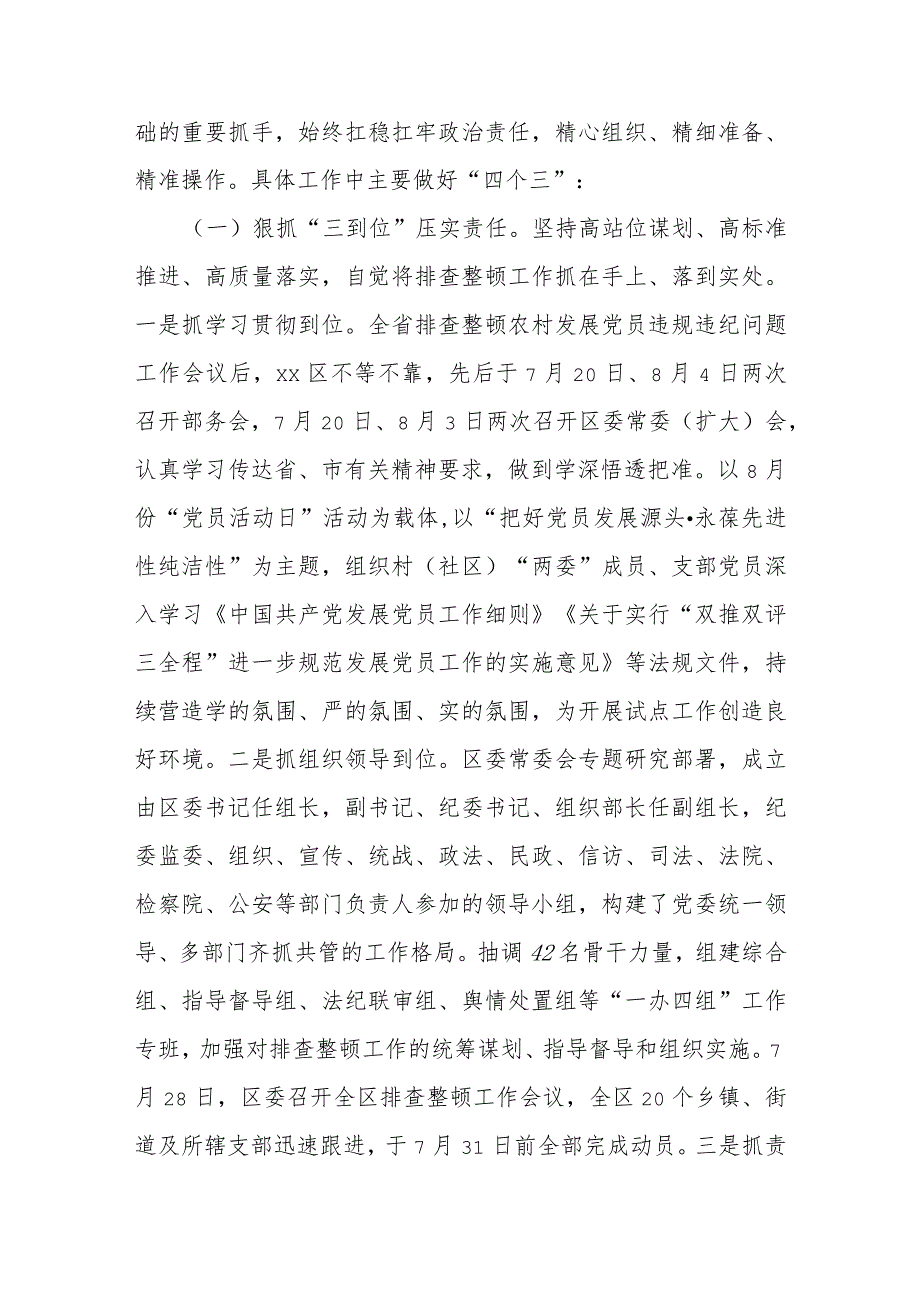 础的重要抓手，始终扛稳扛牢政治责任，精心组织、精细准备、精准操作。具体工作中主要做好“四个三”：

（一）狠抓“三到位”压实责任。坚持高站位谋划、高标准推进、高质量落实，自觉将排查整顿工作抓在手上、落到实处。一是抓学习贯彻到位。全省排查整顿农村发展党员违规违纪问题工作会议后，xx区不等不靠，先后于7月20日、8月4日两次召开部务会，7月20日、8月3日两次召开区委常委（扩大）会，认真学习传达省、市有关精神要求，做到学深悟透把准。以8月份“党员活动日”活动为载体,以“把好党员发展源头•永葆先进性纯洁性”为主题，组织村（社区）“两委”成员、支部党员深入学习《中国共产党发展党员工作细则》《关于实行“双推双评三全程”进一步规范发展党员工作的实施意见》等法规文件，持续营造学的氛围、严的氛围、实的氛围，为开展试点工作创造良好环境。二是抓组织领导到位。区委常委会专题研究部署，成立由区委书记任组长，副书记、纪委书记、组织部长任副组长，纪委监委、组织、宣传、统战、政法、民政、信访、司法、法院、检察院、公安等部门负责人参加的领导小组，构建了党委统一领导、多部门齐抓共管的工作格局。抽调42名骨干力量，组建综合组、指导督导组、法纪联审组、舆情处置组等“一办四组”工作专班，加强对排查整顿工作的统筹谋划、指导督导和组织实施。7月28日，区委召开全区排查整顿工作会议，全区20个乡镇、街道及所辖支部迅速跟进，于7月31日前全部完成动员。三是抓责